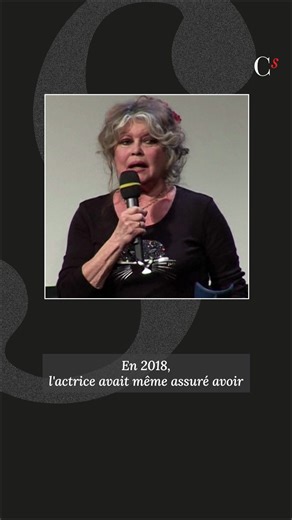 Cs

En 2018,
l'actrice avait même assuré avoir